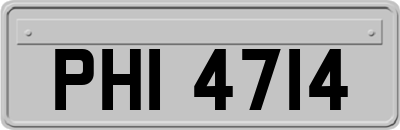 PHI 4714